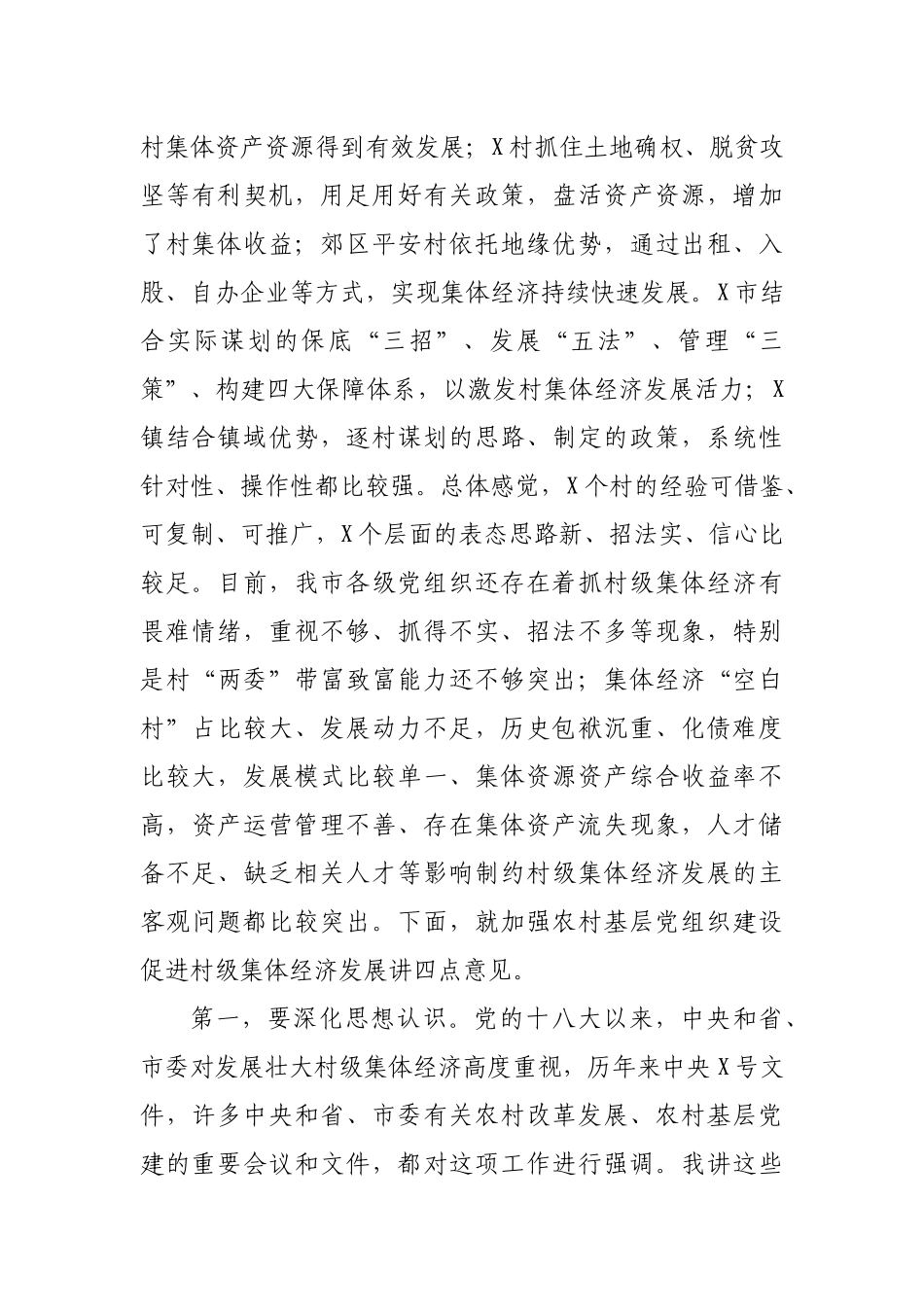 村集体资产资源得到有效发展；X村抓住土地确权、脱贫攻坚等有利契机，用足用好有关政策，盘活资产资源，增加了村集体收益；郊区平安村依托地缘优势，通过出租、入股、自办企业等方式，实现集体经济持续快速发展。X市结合实际谋划的保底“三招”、发展“五法”、管理“三策”、构建四大保障体系，以激发村集体经济发展活力；X镇结合镇域优势，逐村谋划的思路、制定的政策，系统性针对性、操作性都比较强。总体感觉，X个村的经验可借鉴、可复制、可推广，X个层面的表态思路新、招法实、信心比较足。目前，我市各级党组织还存在着抓村级集体经济有畏难情绪，重视不够、抓得不实、招法不多等现象，特别是村“两委”带富致富能力还不够突出；集体经济“空白村”占比较大、发展动力不足，历史包袱沉重、化债难度比较大，发展模式比较单一、集体资源资产综合收益率不高，资产运营管理不善、存在集体资产流失现象，人才储备不足、缺乏相关人才等影响制约村级集体经济发展的主客观问题都比较突出。下面，就加强农村基层党组织建设促进村级集体经济发展讲四点意见。

第一，要深化思想认识。党的十八大以来，中央和省、市委对发展壮大村级集体经济高度重视，历年来中央X号文件，许多中央和省、市委有关农村改革发展、农村基层党建的重要会议和文件，都对这项工作进行强调。我讲这些